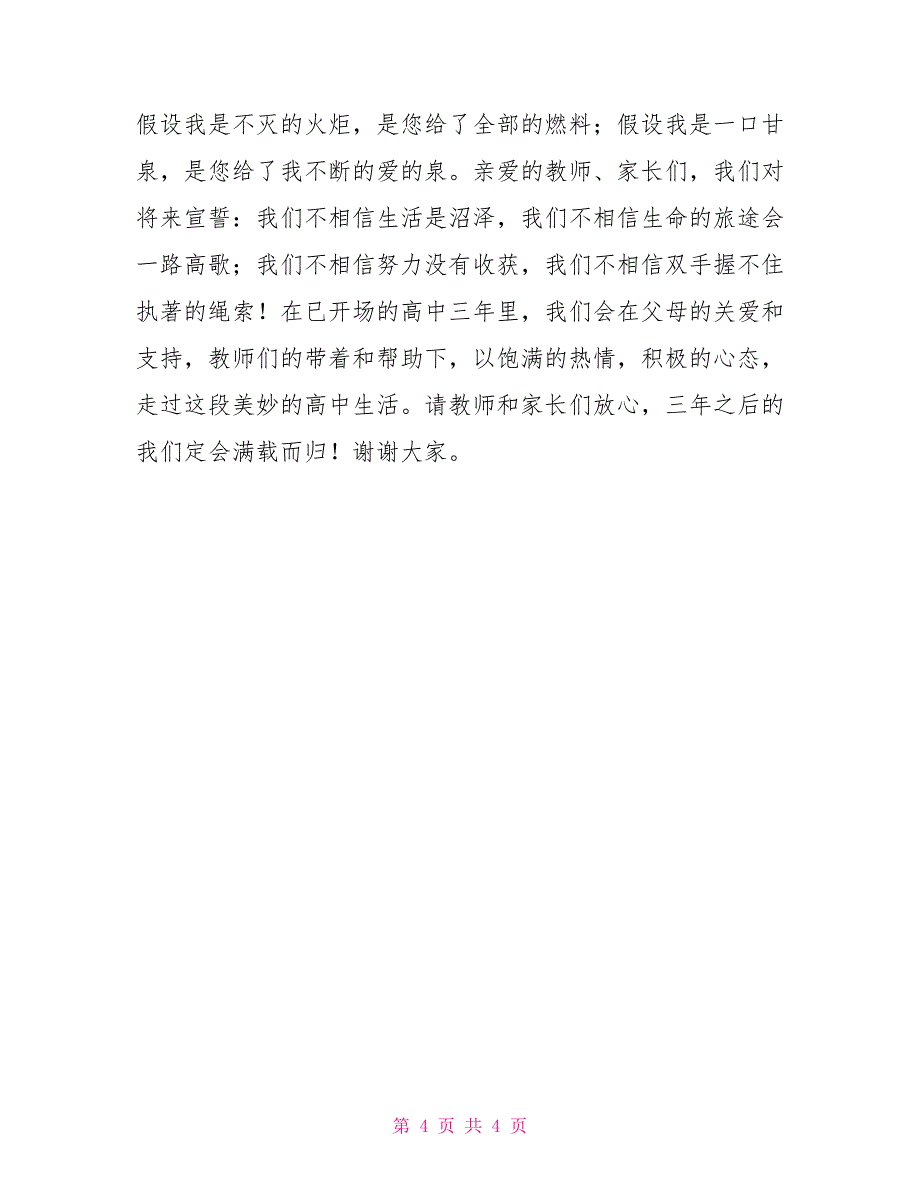 假设我是不灭的火炬，是您给了全部的燃料；假设我是一口甘泉，是您给了我不断的爱的泉。亲爱的教师、家长们，我们对将来宣誓：我们不相信生活是沼泽，我们不相信生命的旅途会一路高歌；我们不相信努力没有收获，我们不相信双手握不住执著的绳索！在已开场的高中三年里，我们会在父母的关爱和支持，教师们的带着和帮助下，以饱满的热情，积极的心态，走过这段美妙的高中生活。请教师和家长们放心，三年之后的我们定会满载而归！谢谢大家。

第 4 页 共 4 页